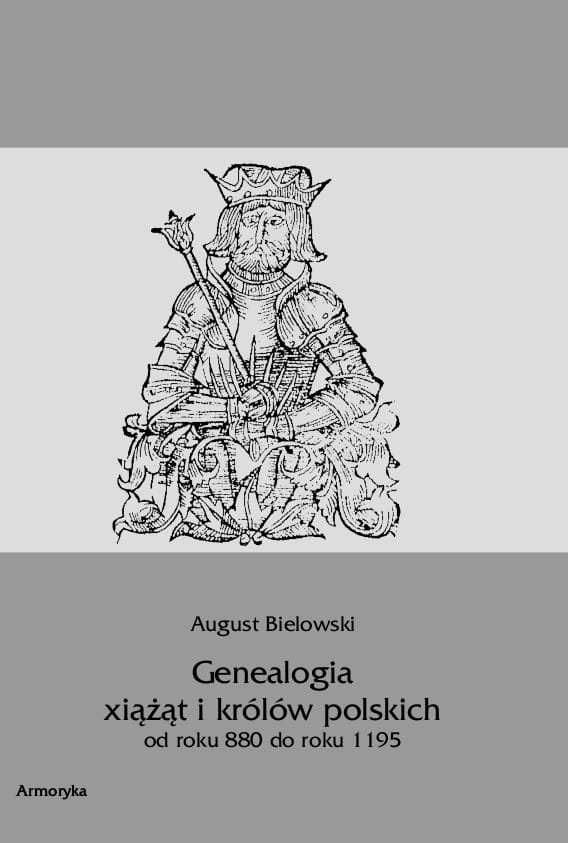 August Bielowski

Genealogia
xiążąt i królów polskich
od roku 880 do roku 1195

Armoryka